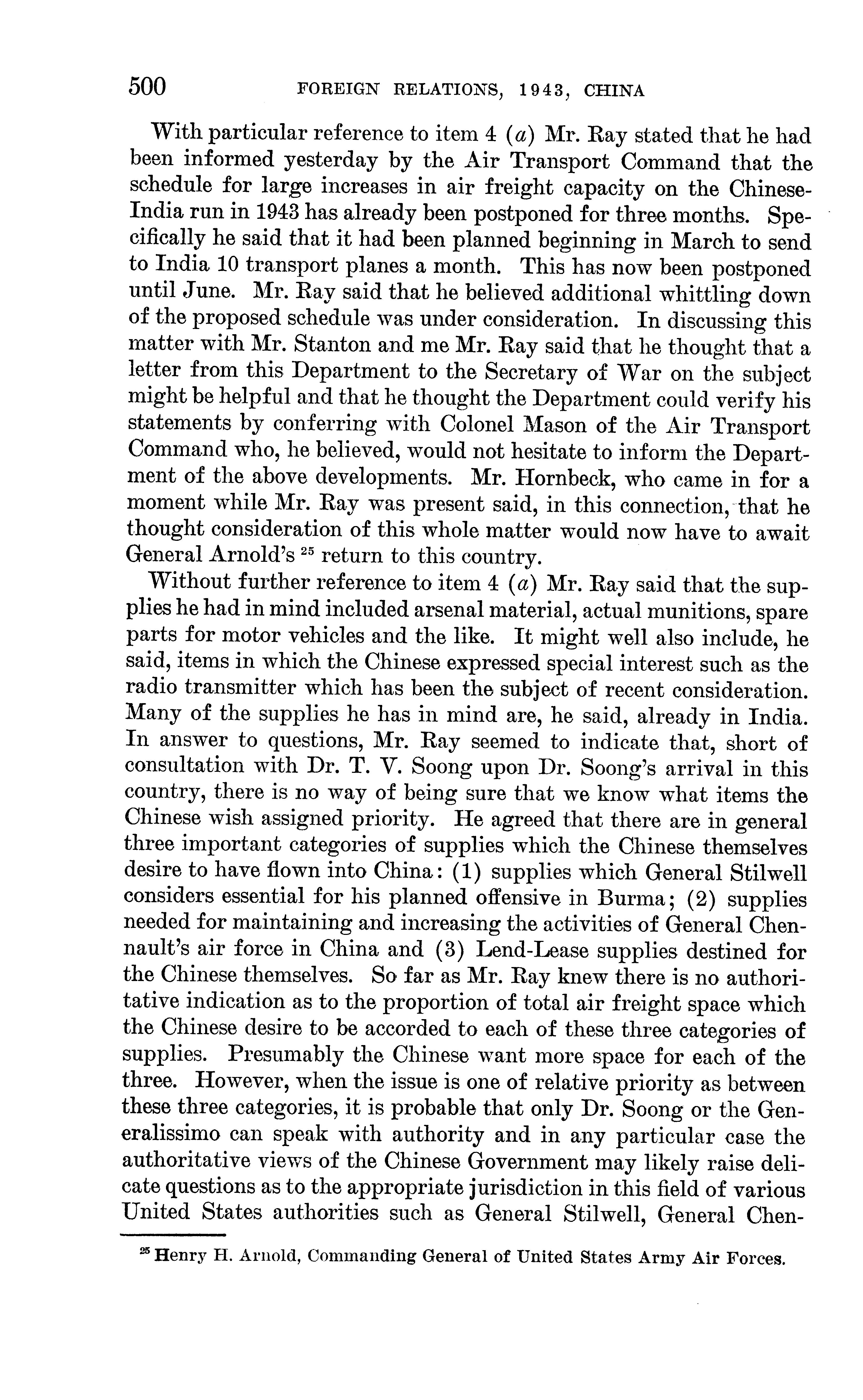 500 FOREIGN RELATIONS, 1943, CHINA

With particular reference to item 4 (a) Mr. Ray stated that he had been informed yesterday by the Air Transport Command that the schedule for large increases in air freight capacity on the Chinese-India run in 1943 has already been postponed for three months. Specifically he said that it had been planned beginning in March to send to India 10 transport planes a month. This has now been postponed until June. Mr. Ray said that he believed additional whittling down of the proposed schedule was under consideration. In discussing this matter with Mr. Stanton and me Mr. Ray said that he thought that a letter from this Department to the Secretary of War on the subject might be helpful and that he thought the Department could verify his statements by conferring with Colonel Mason of the Air Transport Command who, he believed, would not hesitate to inform the Department of the above developments. Mr. Hornbeck, who came in for a moment while Mr. Ray was present said, in this connection, that he thought consideration of this whole matter would now have to await General Arnold's $^{25}$ return to this country.

Without further reference to item 4 (a) Mr. Ray said that the supplies he had in mind included arsenal material, actual munitions, spare parts for motor vehicles and the like. It might well also include, he said, items in which the Chinese expressed special interest such as the radio transmitter which has been the subject of recent consideration. Many of the supplies he has in mind are, he said, already in India. In answer to questions, Mr. Ray seemed to indicate that, short of consultation with Dr. T. V. Soong upon Dr. Soong's arrival in this country, there is no way of being sure that we know what items the Chinese wish assigned priority. He agreed that there are in general three important categories of supplies which the Chinese themselves desire to have flown into China: (1) supplies which General Stilwell considers essential for his planned offensive in Burma; (2) supplies needed for maintaining and increasing the activities of General Chennault's air force in China and (3) Lend-Lease supplies destined for the Chinese themselves. So far as Mr. Ray knew there is no authoritative indication as to the proportion of total air freight space which the Chinese desire to be accorded to each of these three categories of supplies. Presumably the Chinese want more space for each of the three. However, when the issue is one of relative priority as between these three categories, it is probable that only Dr. Soong or the Generalissimo can speak with authority and in any particular case the authoritative views of the Chinese Government may likely raise delicate questions as to the appropriate jurisdiction in this field of various United States authorities such as General Stilwell, General Chen-

$^{25}$ Henry H. Arnold, Commanding General of United States Army Air Forces.